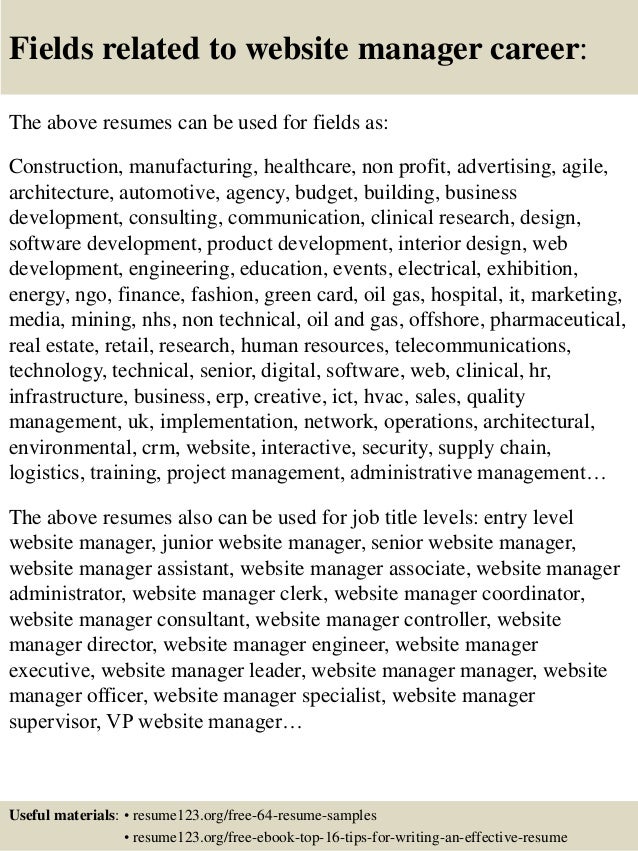 Fields related to website manager career:

The above resumes can be used for fields as:

Construction, manufacturing, healthcare, non profit, advertising, agile, architecture, automotive, agency, budget, building, business development, consulting, communication, clinical research, design, software development, product development, interior design, web development, engineering, education, events, electrical, exhibition, energy, ngo, finance, fashion, green card, oil gas, hospital, it, marketing, media, mining, nhs, non technical, oil and gas, offshore, pharmaceutical, real estate, retail, research, human resources, telecommunications, technology, technical, senior, digital, software, web, clinical, hr, infrastructure, business, erp, creative, ict, hvac, sales, quality management, uk, implementation, network, operations, architectural, environmental, crm, website, interactive, security, supply chain, logistics, training, project management, administrative management…

The above resumes also can be used for job title levels: entry level website manager, junior website manager, senior website manager, website manager assistant, website manager associate, website manager administrator, website manager clerk, website manager coordinator, website manager consultant, website manager controller, website manager director, website manager engineer, website manager executive, website manager leader, website manager manager, website manager officer, website manager specialist, website manager supervisor, VP website manager…

Useful materials: • resume123.org/free-64-resume-samples
• resume123.org/free-ebook-top-16-tips-for-writing-an-effective-resume